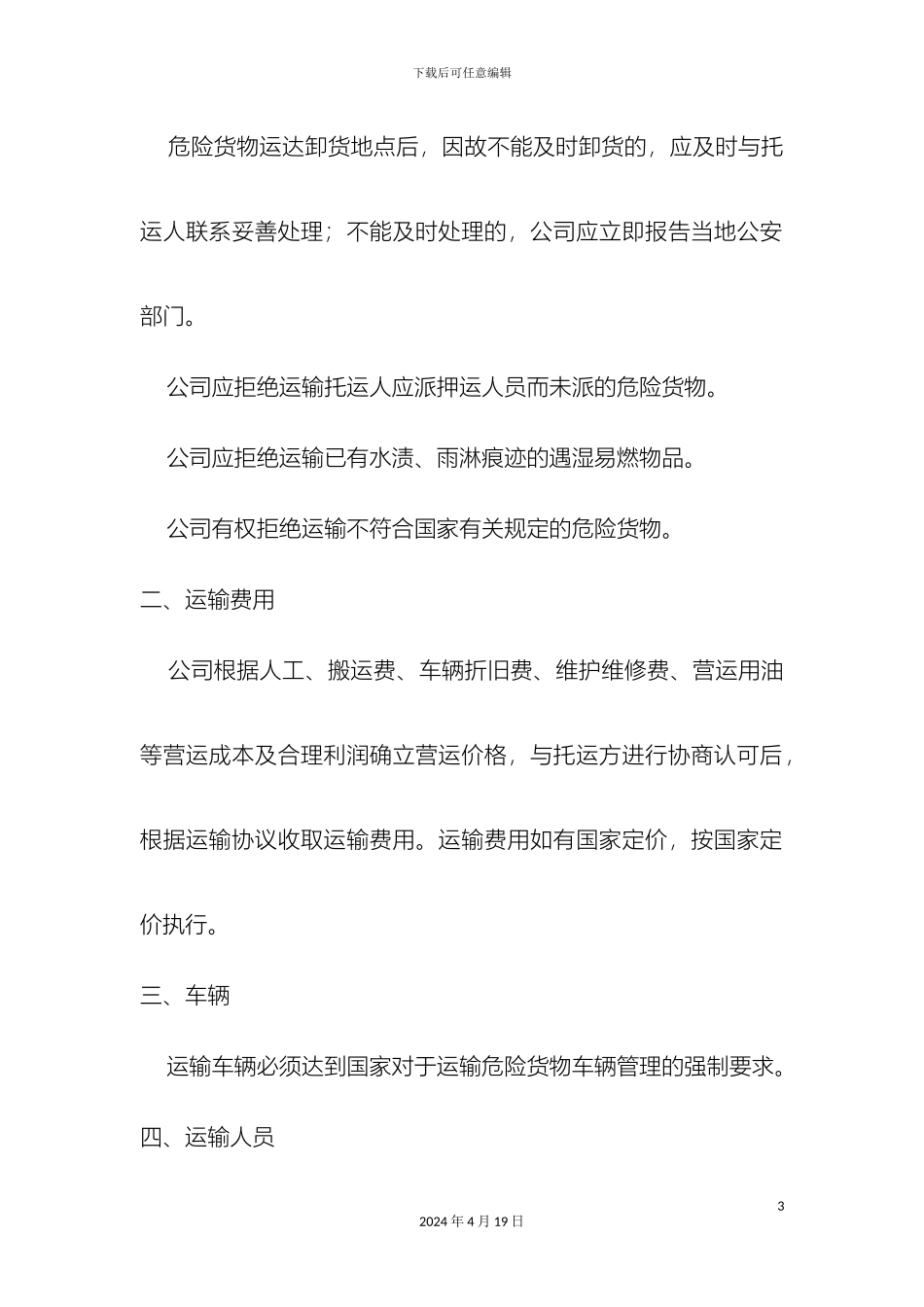 下载后可任意编辑

危险货物运达卸货地点后，因故不能及时卸货的，应及时与托运人联系妥善处理；不能及时处理的，公司应立即报告当地公安部门。

公司应拒绝运输托运人应派押运人员而未派的危险货物。

公司应拒绝运输已有水渍、雨淋痕迹的遇湿易燃物品。

公司有权拒绝运输不符合国家有关规定的危险货物。

二、运输费用

公司根据人工、搬运费、车辆折旧费、维护维修费、营运用油等营运成本及合理利润确立营运价格，与托运方进行协商认可后，根据运输协议收取运输费用。运输费用如有国家定价，按国家定价执行。

三、车辆

运输车辆必须达到国家对于运输危险货物车辆管理的强制要求。

四、运输人员

3

2024 年 4 月 19 日